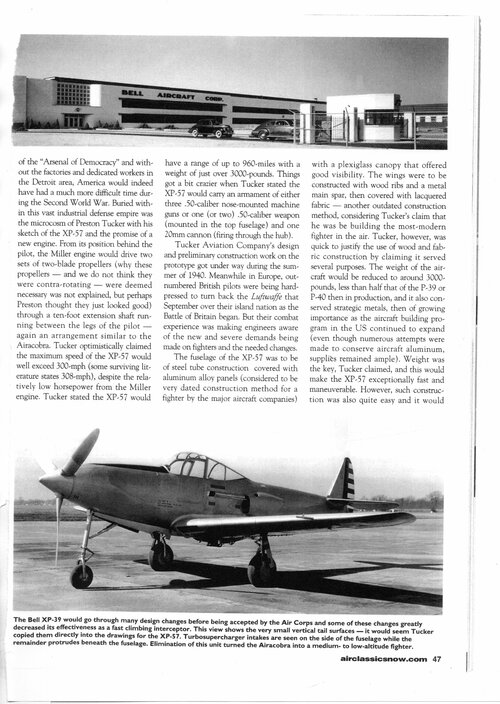 BELL AIRCRAFT CORP.

of the "Arsenal of Democracy" and without the factories and dedicated workers in the Detroit area, America would indeed have had a much more difficult time during the Second World War. Buried within this vast industrial defense empire was the microcosm of Preston Tucker with his sketch of the XP-57 and the promise of a new engine. From its position behind the pilot, the Miller engine would drive two sets of two-blade propellers (why these propellers — and we do not think they were contra-rotating — were deemed necessary was not explained, but perhaps Preston thought they just looked good) through a ten-foot extension shaft running between the legs of the pilot — again an arrangement similar to the Airacobra. Tucker optimistically claimed the maximum speed of the XP-57 would well exceed 300-mph (some surviving literature states 308-mph), despite the relatively low horsepower from the Miller engine. Tucker stated the XP-57 would have a range of up to 960-miles with a weight of just over 3000-pounds. Things got a bit crazier when Tucker stated the XP-57 would carry an armament of either three .50-caliber nose-mounted machine guns or one (or two) .50-caliber weapon (mounted in the top fuselage) and one 20mm cannon (firing through the hub).

Tucker Aviation Company's design and preliminary construction work on the prototype got under way during the summer of 1940. Meanwhile in Europe, outnumbered British pilots were being hard-pressed to turn back the Luftwaffe that September over their island nation as the Battle of Britain began. But their combat experience was making engineers aware of the new and severe demands being made on fighters and the needed changes.

The fuselage of the XP-57 was to be of steel tube construction covered with aluminum alloy panels (considered to be very dated construction method for a fighter by the major aircraft companies) with a plexiglass canopy that offered good visibility. The wings were to be constructed with wood ribs and a metal main spar, then covered with lacquered fabric — another outdated construction method, considering Tucker's claim that he was building the most-modern fighter in the air. Tucker, however, was quick to justify the use of wood and fabric construction by claiming it served several purposes. The weight of the aircraft would be reduced to around 3000-pounds, less than half that of the P-39 or P-40 then in production, and it also conserved strategic metals, then of growing importance as the aircraft building program in the US continued to expand (even though numerous attempts were made to conserve aircraft aluminum, supplies remained ample). Weight was the key, Tucker claimed, and this would make the XP-57 exceptionally fast and maneuverable. However, such construction was also quite easy and it would

The Bell XP-39 would go through many design changes before being accepted by the Air Corps and some of these changes greatly decreased its effectiveness as a fast climbing interceptor. This view shows the very small vertical tail surfaces — it would seem Tucker copied them directly into the drawings for the XP-57. Turbosupercharger intakes are seen on the side of the fuselage while the remainder protrudes beneath the fuselage. Elimination of this unit turned the Airacobra into a medium- to low-altitude fighter.

airclassicsnow.com 47